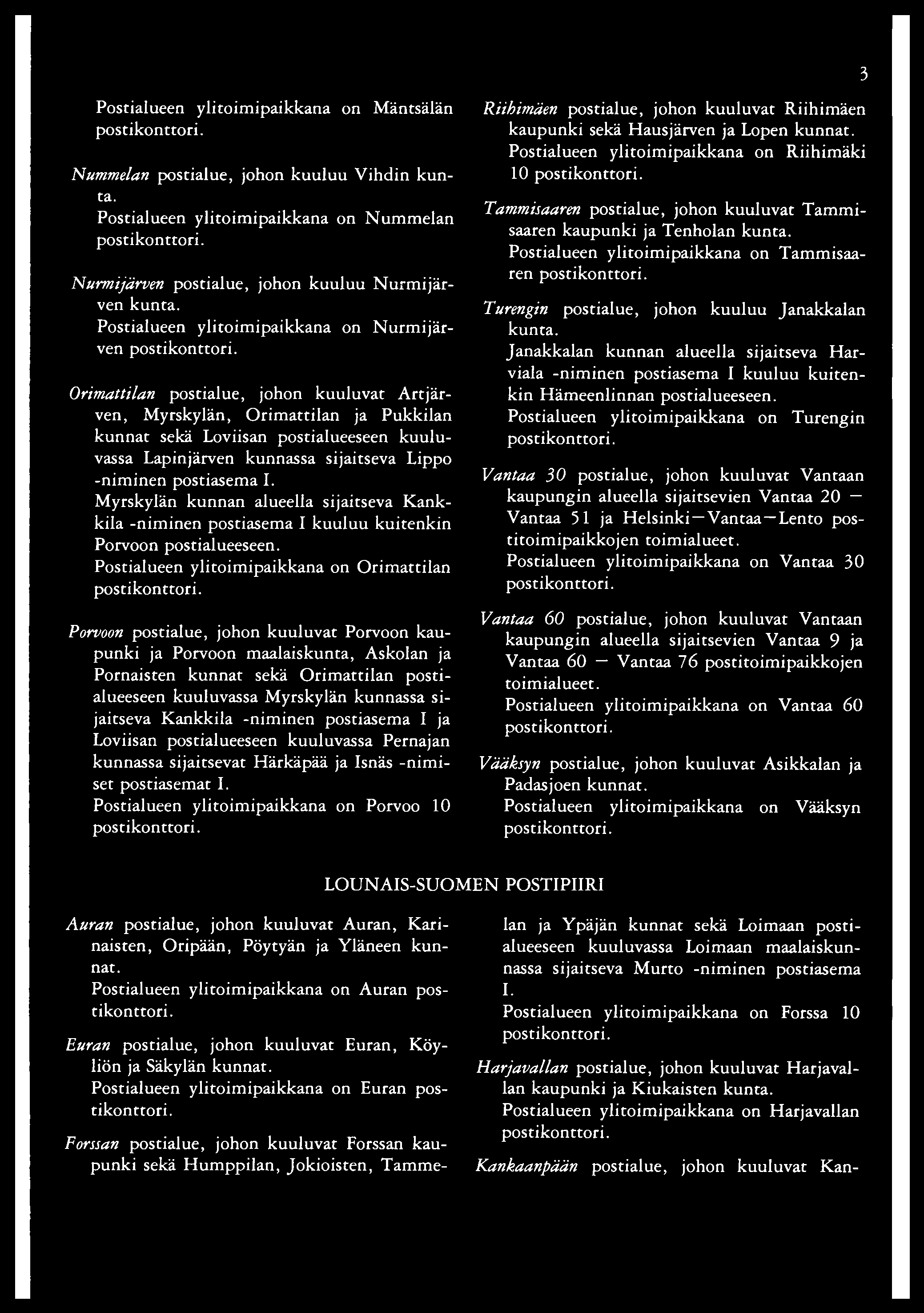 3

Postialueen ylitoimipaikkana on Mäntsälän postikonttori.

Nummelan postialue, johon kuuluu Vihdin kunta.
Postialueen ylitoimipaikkana on Nummelan postikonttori.

Nurmijärven postialue, johon kuuluu Nurmijärven kunta.
Postialueen ylitoimipaikkana on Nurmijärven postikonttori.

Orimattilan postialue, johon kuuluvat Artjärven, Myrskylän, Orimattilan ja Pukkilan kunnat sekä Loviisan postialueeseen kuuluvassa Lapinjärven kunnassa sijaitseva Lippo -niminen postiasema I.
Myrskylän kunnan alueella sijaitseva Kankkila -niminen postiasema I kuuluu kuitenkin Porvoon postialueeseen.
Postialueen ylitoimipaikkana on Orimattilan postikonttori.

Porvoon postialue, johon kuuluvat Porvoon kaupunki ja Porvoon maalaiskunta, Askolan ja Pornaisten kunnat sekä Orimattilan postialueeseen kuuluvassa Myrskylän kunnassa sijaitseva Kankkila -niminen postiasema I ja Loviisan postialueeseen kuuluvassa Pernajan kunnassa sijaitsevat Härkäpää ja Isnäs -nimiset postiasemat I.
Postialueen ylitoimipaikkana on Porvoo 10 postikonttori.

Riihimäen postialue, johon kuuluvat Riihimäen kaupunki sekä Hausjärven ja Lopen kunnat.
Postialueen ylitoimipaikkana on Riihimäki 10 postikonttori.

Tammisaaren postialue, johon kuuluvat Tammisaaren kaupunki ja Tenholan kunta.
Postialueen ylitoimipaikkana on Tammisaaren postikonttori.

Turengin postialue, johon kuuluu Janakkalan kunta.
Janakkalan kunnan alueella sijaitseva Harviala -niminen postiasema I kuuluu kuitenkin Hämeenlinnan postialueeseen.
Postialueen ylitoimipaikkana on Turengin postikonttori.

Vantaa 30 postialue, johon kuuluvat Vantaan kaupungin alueella sijaitsevien Vantaa 20 — Vantaa 51 ja Helsinki—Vantaa—Lento postitoimipaikkojen toimialueet.
Postialueen ylitoimipaikkana on Vantaa 30 postikonttori.

Vantaa 60 postialue, johon kuuluvat Vantaan kaupungin alueella sijaitsevien Vantaa 9 ja Vantaa 60 — Vantaa 76 postitoimipaikkojen toimialueet.
Postialueen ylitoimipaikkana on Vantaa 60 postikonttori.

Vääksyn postialue, johon kuuluvat Asikkalan ja Padasjoen kunnat.
Postialueen ylitoimipaikkana on Vääksyn postikonttori.

LOUNAIS-SUOMEN POSTIPIIRI

Auran postialue, johon kuuluvat Auran, Karinaisten, Oripään, Pöytyän ja Yläneen kunnat.
Postialueen ylitoimipaikkana on Auran postikonttori.

Euran postialue, johon kuuluvat Euran, Köyliön ja Säkylän kunnat.
Postialueen ylitoimipaikkana on Euran postikonttori.

Forssan postialue, johon kuuluvat Forssan kaupunki sekä Humppilan, Jokioisten, Tammelan ja Ypäjän kunnat sekä Loimaan postialueeseen kuuluvassa Loimaan maalaiskunnassa sijaitseva Murto -niminen postiasema I.
Postialueen ylitoimipaikkana on Forssa 10 postikonttori.

Harjavallan postialue, johon kuuluvat Harjavallan kaupunki ja Kiukaisten kunta.
Postialueen ylitoimipaikkana on Harjavallan postikonttori.

Kankaanpään postialue, johon kuuluvat Kan-